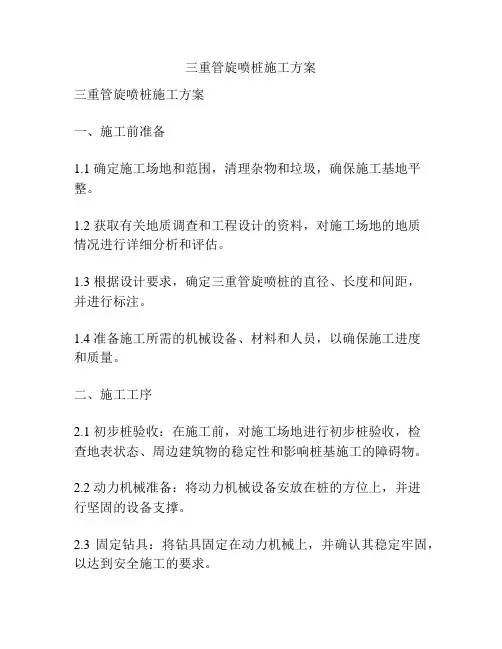 三重管旋喷桩施工方案

三重管旋喷桩施工方案

一、施工前准备

1.1 确定施工场地和范围，清理杂物和垃圾，确保施工基地平整。

1.2 获取有关地质调查和工程设计的资料，对施工场地的地质情况进行详细分析和评估。

1.3 根据设计要求，确定三重管旋喷桩的直径、长度和间距，并进行标注。

1.4 准备施工所需的机械设备、材料和人员，以确保施工进度和质量。

二、施工工序

2.1 初步桩验收：在施工前，对施工场地进行初步桩验收，检查地表状态、周边建筑物的稳定性和影响桩基施工的障碍物。

2.2 动力机械准备：将动力机械设备安放在桩的方位上，并进行坚固的设备支撑。

2.3 固定钻具：将钻具固定在动力机械上，并确认其稳定牢固，以达到安全施工的要求。